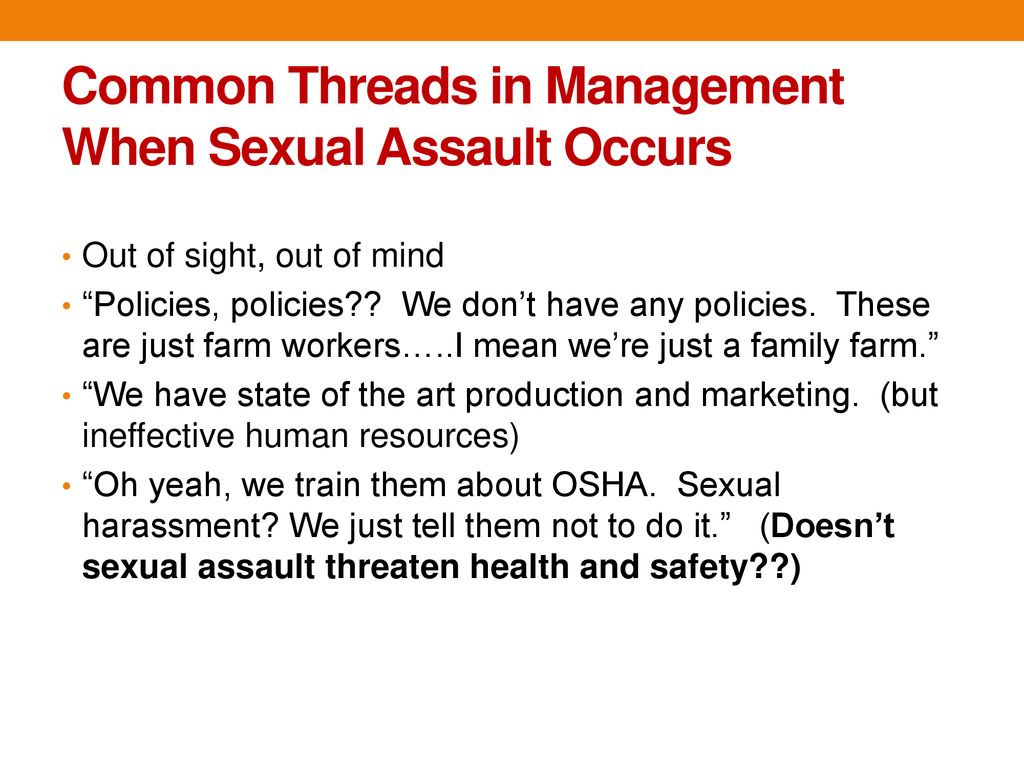 Common Threads in Management When Sexual Assault Occurs

• Out of sight, out of mind
• “Policies, policies?? We don’t have any policies. These are just farm workers…..I mean we’re just a family farm.”
• “We have state of the art production and marketing. (but ineffective human resources)
• “Oh yeah, we train them about OSHA. Sexual harassment? We just tell them not to do it.” (Doesn’t sexual assault threaten health and safety??)